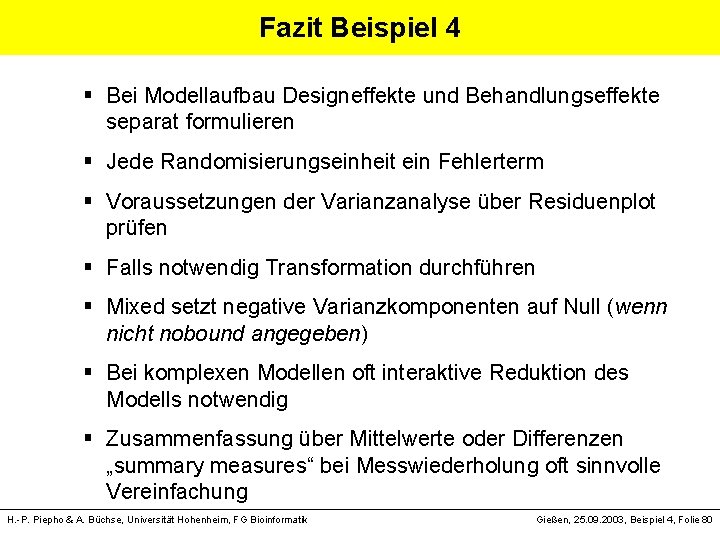 Fazit Beispiel 4

▪ Bei Modellaufbau Designeffekte und Behandlungseffekte separat formulieren

▪ Jede Randomisierungseinheit ein Fehlerterm

▪ Voraussetzungen der Varianzanalyse über Residuenplot prüfen

▪ Falls notwendig Transformation durchführen

▪ Mixed setzt negative Varianzkomponenten auf Null (wenn nicht nobound angegeben)

▪ Bei komplexen Modellen oft interaktive Reduktion des Modells notwendig

▪ Zusammenfassung über Mittelwerte oder Differenzen „summary measures“ bei Messwiederholung oft sinnvolle Vereinfachung

H.-P. Piepho & A. Büchse, Universität Hohenheim, FG Bioinformatik

Gießen, 25.09.2003, Beispiel 4, Folie 80